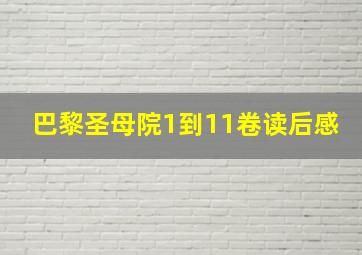 巴黎圣母院1到11卷读后感